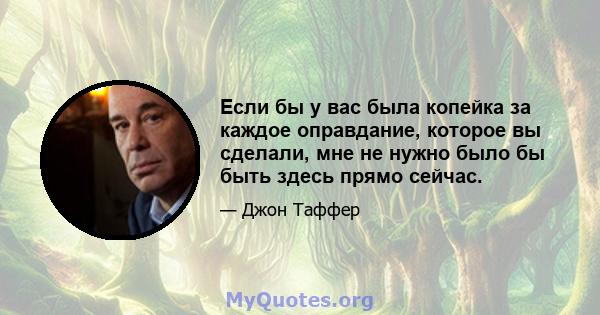 Если бы у вас была копейка за каждое оправдание, которое вы сделали, мне не нужно было бы быть здесь прямо сейчас.

— Джон Таффер

MyQuotes.org